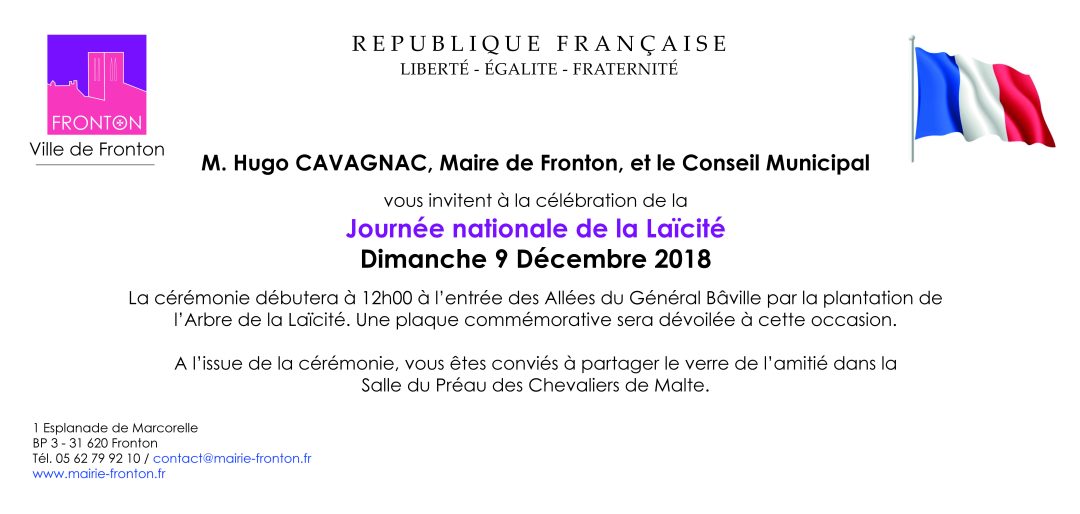 FRONTON
Ville de Fronton

REPUBLIQUE FRANÇAISE
LIBERTÉ - ÉGALITE - FRATERNITÉ

M. Hugo CAVAGNAC, Maire de Fronton, et le Conseil Municipal

vous invitent à la célébration de la

Journée nationale de la Laïcité
Dimanche 9 Décembre 2018

La cérémonie débutera à 12h00 à l'entrée des Allées du Général Bâville par la plantation de l'Arbre de la Laïcité. Une plaque commémorative sera dévoilée à cette occasion.

A l'issue de la cérémonie, vous êtes conviés à partager le verre de l'amitié dans la Salle du Préau des Chevaliers de Malte.

1 Esplanade de Marcorelle
BP 3 - 31 620 Fronton
Tél. 05 62 79 92 10 / contact@mairie-fronton.fr
www.mairie-fronton.fr